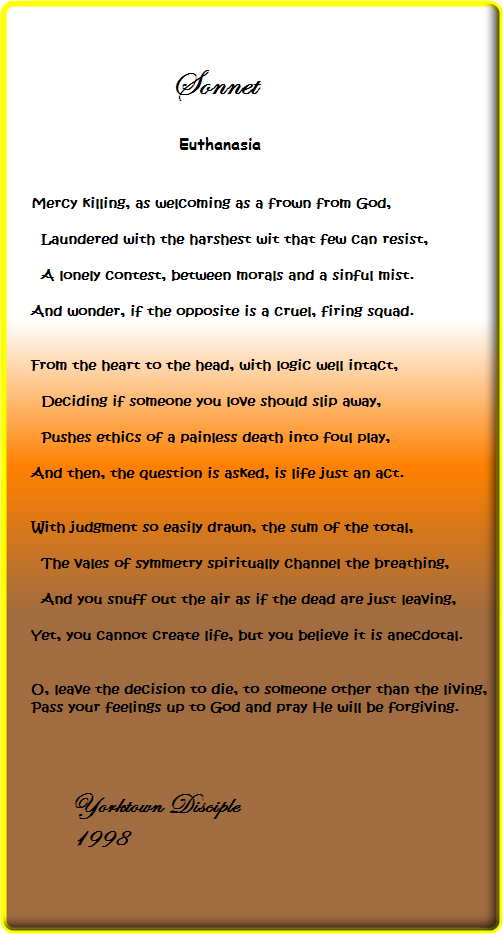 Sonnet

Euthanasia

Mercy killing, as welcoming as a frown from God,
Laundered with the harshest wit that few can resist,
A lonely contest, between morals and a sinful mist.
And wonder, if the opposite is a cruel, firing squad.

From the heart to the head, with logic well intact,
Deciding if someone you love should slip away,
Pushes ethics of a painless death into foul play,
And then, the question is asked, is life just an act.

With judgment so easily drawn, the sum of the total,
The vales of symmetry spiritually channel the breathing,
And you snuff out the air as if the dead are just leaving,
Yet, you cannot create life, but you believe it is anecdotal.

O, leave the decision to die, to someone other than the living,
Pass your feelings up to God and pray He will be forgiving.

Yorktown Disciple
1998